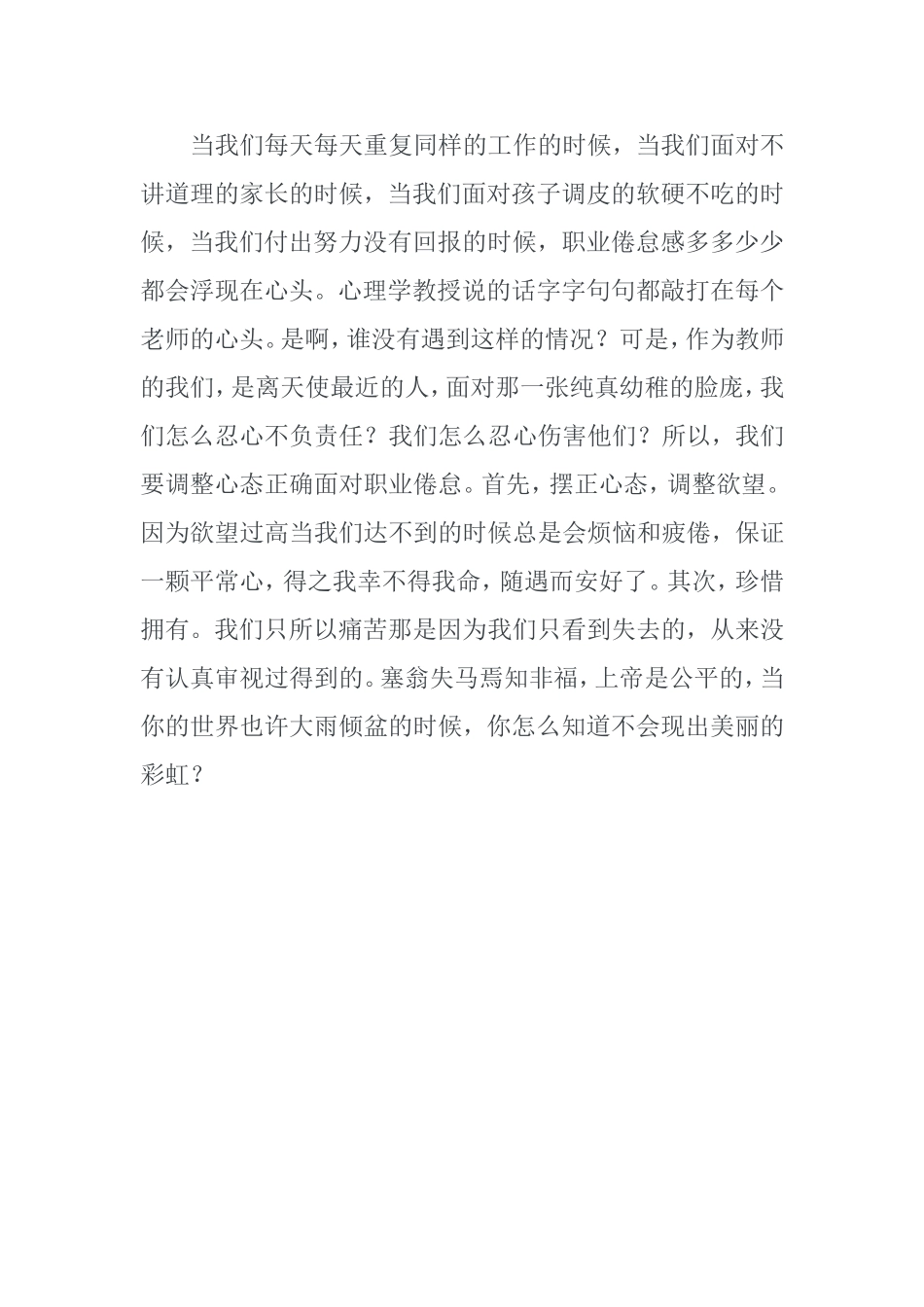 当我们每天每天重复同样的工作的时候，当我们面对不讲道理的家长的时候，当我们面对孩子调皮的软硬不吃的时候，当我们付出努力没有回报的时候，职业倦怠感多多少少都会浮现在心头。心理学教授说的话字字句句都敲打在每个老师的心头。是啊，谁没有遇到这样的情况？可是，作为教师的我们，是离天使最近的人，面对那一张纯真幼稚的脸庞，我们怎么忍心不负责任？我们怎么忍心伤害他们？所以，我们要调整心态正确面对职业倦怠。首先，摆正心态，调整欲望。因为欲望过高当我们达不到的时候总是会烦恼和疲倦，保证一颗平常心，得之我幸不得我命，随遇而安好了。其次，珍惜拥有。我们只所以痛苦那是因为我们只看到失去的，从来没有认真审视过得到的。塞翁失马焉知非福，上帝是公平的，当你的世界也许大雨倾盆的时候，你怎么知道不会现出美丽的彩虹？